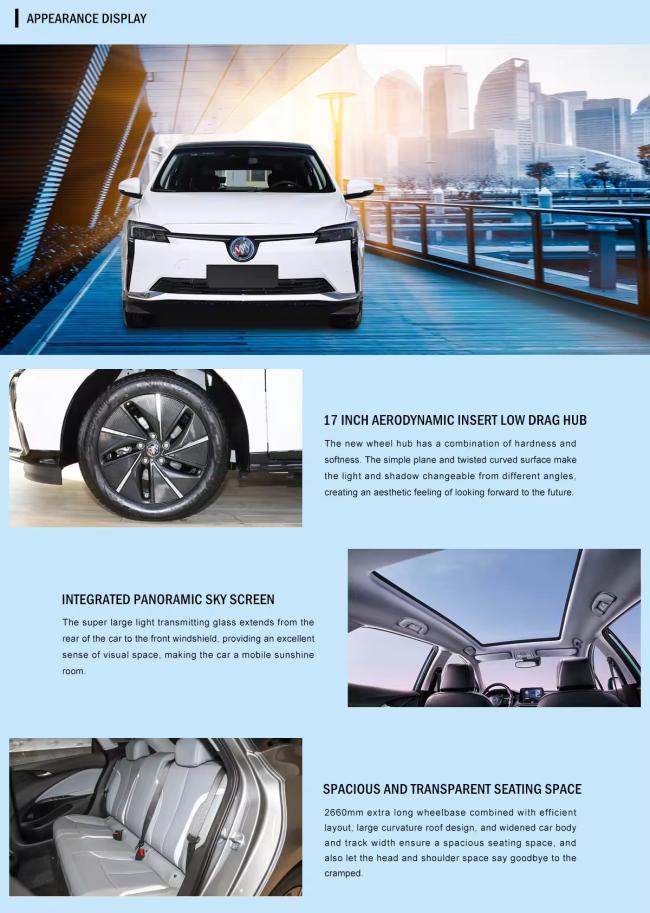 APPEARANCE DISPLAY

17 INCH AERODYNAMIC INSERT LOW DRAG HUB

The new wheel hub has a combination of hardness and softness. The simple plane and twisted curved surface make the light and shadow changeable from different angles, creating an aesthetic feeling of looking forward to the future.

INTEGRATED PANORAMIC SKY SCREEN

The super large light transmitting glass extends from the rear of the car to the front windshield, providing an excellent sense of visual space, making the car a mobile sunshine room.

SPACIOUS AND TRANSPARENT SEATING SPACE

2660mm extra long wheelbase combined with efficient layout, large curvature roof design, and widened car body and track width ensure a spacious seating space, and also let the head and shoulder space say goodbye to the cramped.